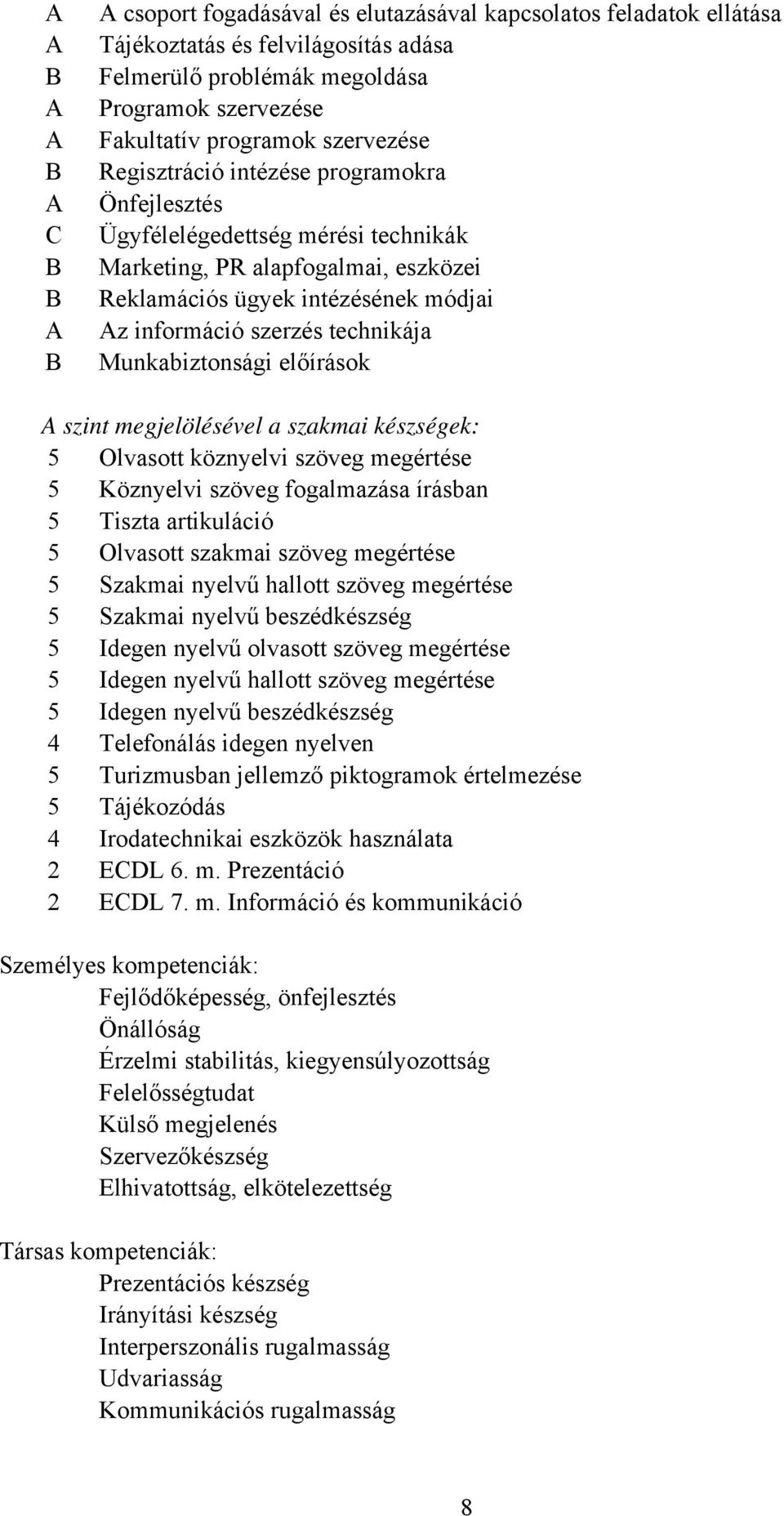 A A csoport fogadásával és elutazásával kapcsolatos feladatok ellátása
A Tájékoztatás és felvilágosítás adása
B Felmerülő problémák megoldása
A Programok szervezése
A Fakultatív programok szervezése
B Regisztráció intézése programokra
A Önfejlesztés
C Ügyfélelégedettség mérési technikák
B Marketing, PR alapfogalmai, eszközei
B Reklamációs ügyek intézésének módjai
A Az információ szerzés technikája
B Munkabiztonsági előírások

A szint megjelölésével a szakmai készségek:
5 Olvasott köznyelvi szöveg megértése
5 Köznyelvi szöveg fogalmazása írásban
5 Tiszta artikuláció
5 Olvasott szakmai szöveg megértése
5 Szakmai nyelvű hallott szöveg megértése
5 Szakmai nyelvű beszédkészség
5 Idegen nyelvű olvasott szöveg megértése
5 Idegen nyelvű hallott szöveg megértése
5 Idegen nyelvű beszédkészség
4 Telefonálás idegen nyelven
5 Turizmusban jellemző piktogramok értelmezése
5 Tájékozódás
4 Irodatechnikai eszközök használata
2 ECDL 6. m. Prezentáció
2 ECDL 7. m. Információ és kommunikáció

Személyes kompetenciák:
Fejlődőképesség, önfejlesztés
Önállóság
Érzelmi stabilitás, kiegyensúlyozottság
Felelősségtudat
Külső megjelenés
Szervezőkészség
Elhivatottság, elkötelezettség

Társas kompetenciák:
Prezentációs készség
Irányítási készség
Interperszonális rugalmasság
Udvariasság
Kommunikációs rugalmasság

8